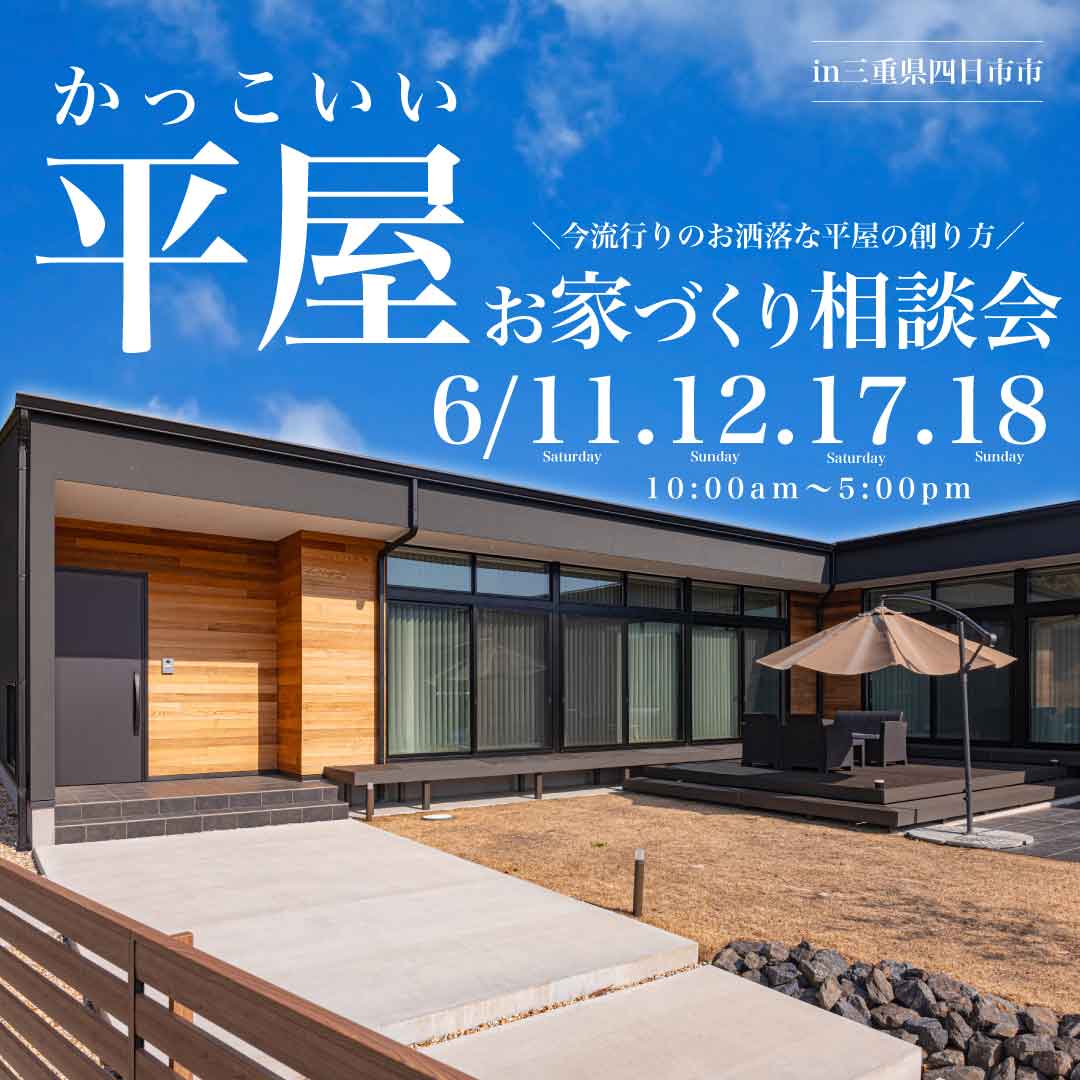 in三重県四日市市

かっこいい
平屋

＼今流行りのお洒落な平屋の創り方／
お家づくり相談会

6/11.12.17.18
Saturday Sunday Saturday Sunday
10:00am～5:00pm